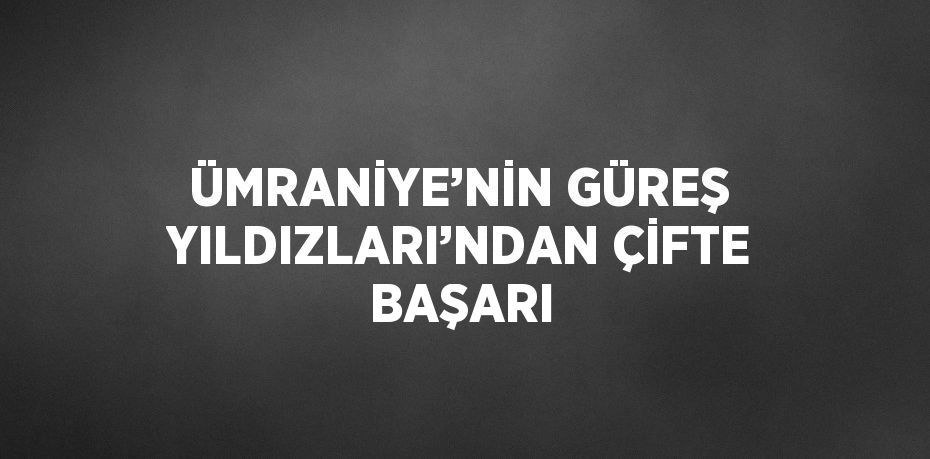 ÜMRANİYE’NİN GÜREŞ YILDIZLARI’NDAN ÇİFTE BAŞARI